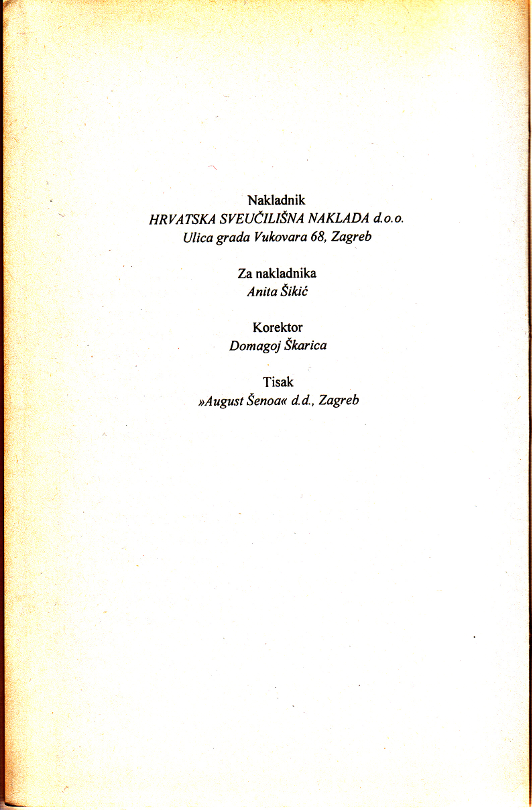 Nakladnik
HRVATSKA SVEUČILIŠNA NAKLADA d.o.o.
Ulica grada Vukovara 68, Zagreb

Za nakladnika
Anita Šikić

Korektor
Domagoj Škarica

Tisak
»August Šenoa« d.d., Zagreb